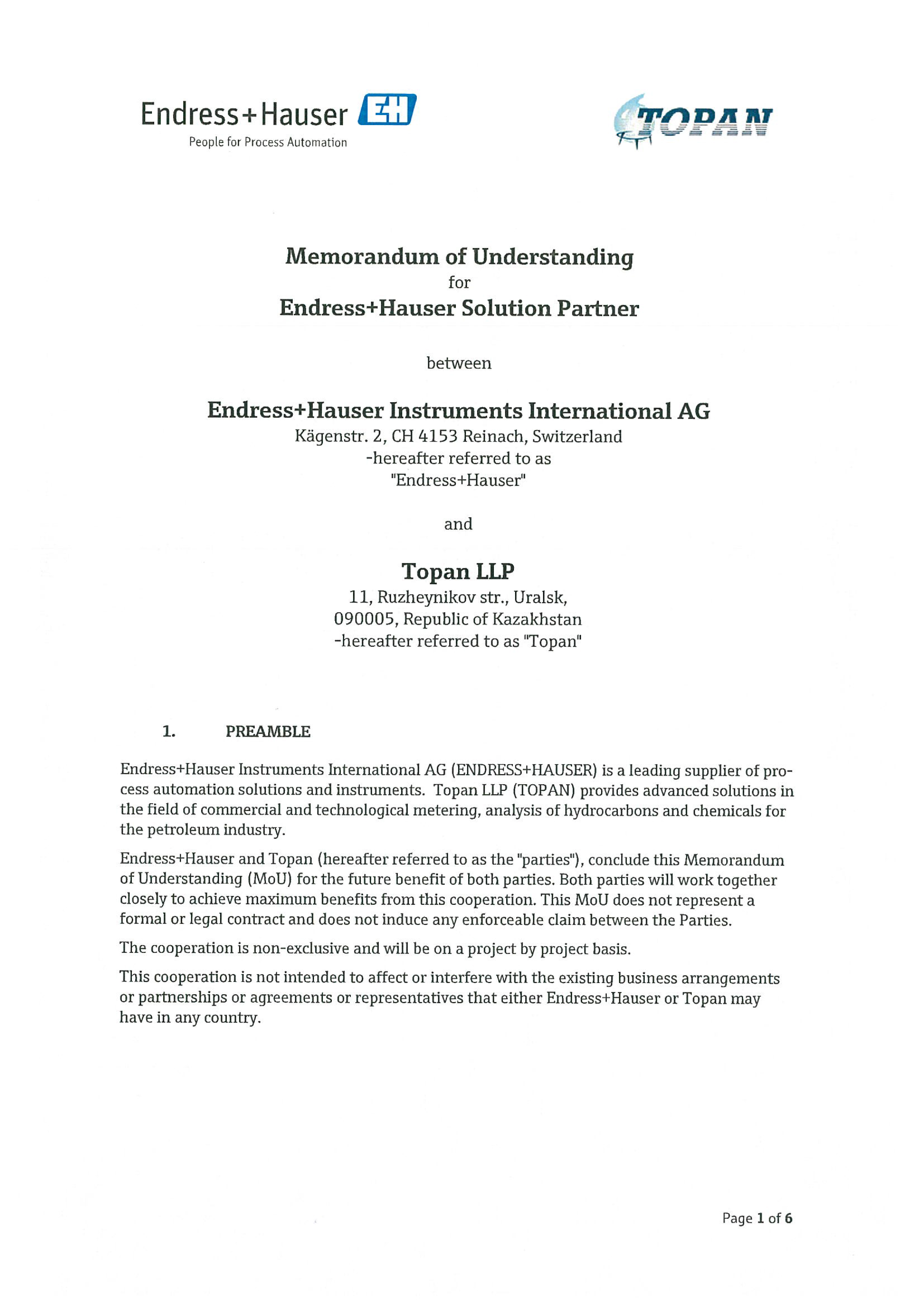 Endress+Hauser EH
People for Process Automation

TOPAN

Memorandum of Understanding
for
Endress+Hauser Solution Partner

between

Endress+Hauser Instruments International AG
Kägenstr. 2, CH 4153 Reinach, Switzerland
-hereafter referred to as
"Endress+Hauser"

and

Topan LLP
11, Ruzheynikov str., Uralsk,
090005, Republic of Kazakhstan
-hereafter referred to as "Topan"

1. PREAMBLE

Endress+Hauser Instruments International AG (ENDRESS+HAUSER) is a leading supplier of process automation solutions and instruments. Topan LLP (TOPAN) provides advanced solutions in the field of commercial and technological metering, analysis of hydrocarbons and chemicals for the petroleum industry.

Endress+Hauser and Topan (hereafter referred to as the "parties"), conclude this Memorandum of Understanding (MoU) for the future benefit of both parties. Both parties will work together closely to achieve maximum benefits from this cooperation. This MoU does not represent a formal or legal contract and does not induce any enforceable claim between the Parties.

The cooperation is non-exclusive and will be on a project by project basis.

This cooperation is not intended to affect or interfere with the existing business arrangements or partnerships or agreements or representatives that either Endress+Hauser or Topan may have in any country.

Page 1 of 6